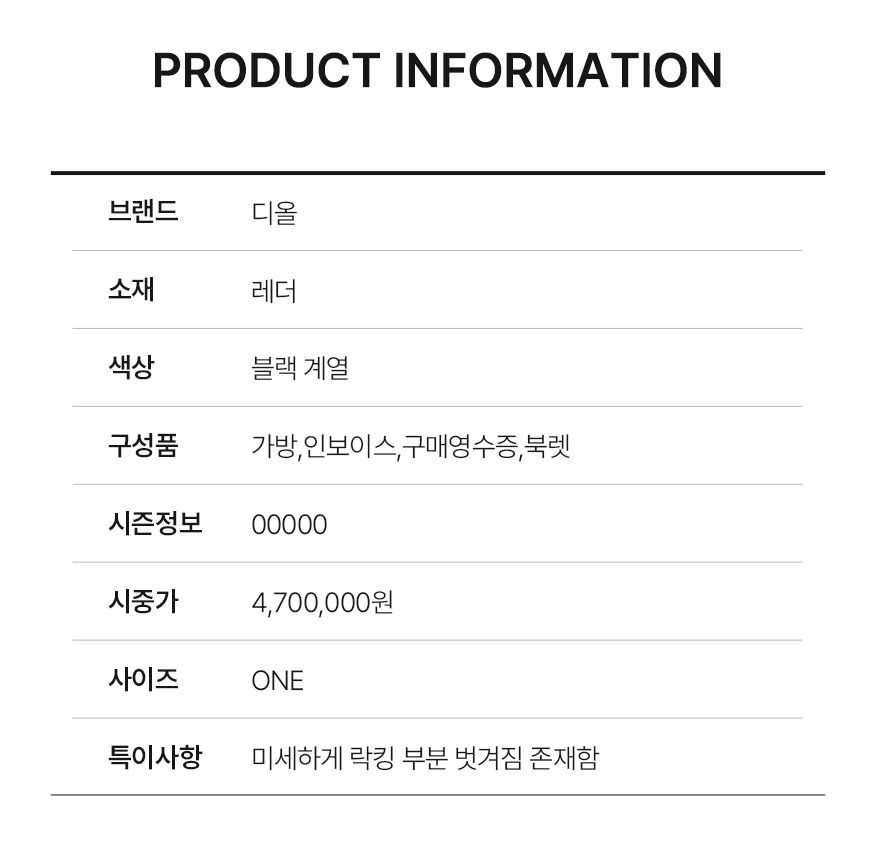 PRODUCT INFORMATION

브랜드 디올

소재 레더

색상 블랙 계열

구성품 가방,인보이스,구매영수증,북렛

시즌정보 00000

시중가 4,700,000원

사이즈 ONE

특이사항 미세하게 락킹 부분 벗겨짐 존재함